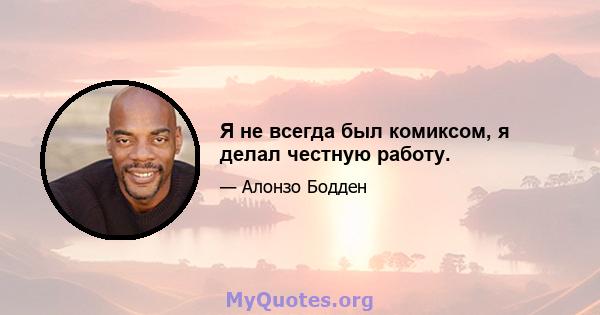 Я не всегда был комиксом, я делал честную работу.

— Алонзо Бодден

MyQuotes.org